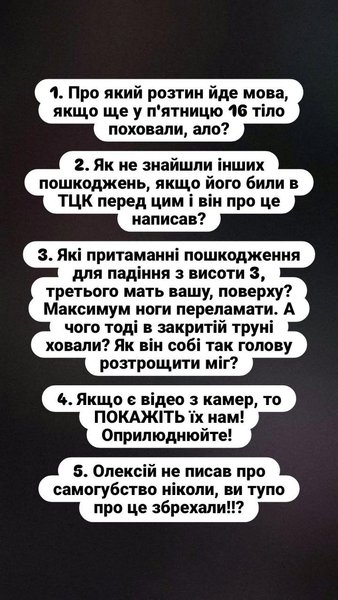 1. Про який розтин йде мова, якщо ще у п'ятницю 16 тіло поховали, ало?

2. Як не знайшли інших пошкоджень, якщо його били в ТЦК перед цим і він про це написав?

3. Які притаманні пошкодження для падіння з висоти 3, третього мать вашу, поверху? Максимум ноги переламати. А чого тоді в закритій труні ховали? Як він собі так голову розтрощити міг?

4. Якщо є відео з камер, то ПОКАЖІТЬ їх нам! Оприлюднюйте!

5. Олексій не писав про самогубство ніколи, ви тупо про це збрехали!!?